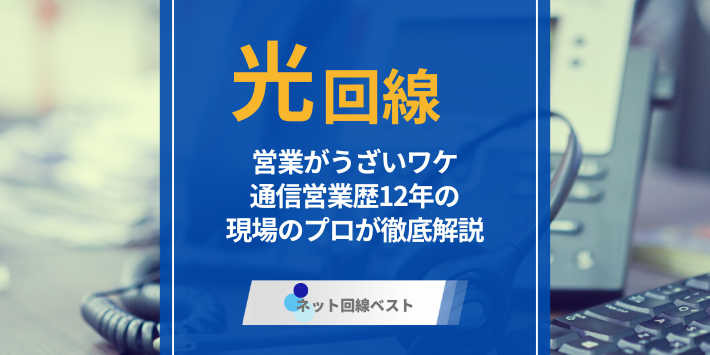 光回線

営業がうざいワケ
通信営業歴12年の
現場のプロが徹底解説

ネット回線ベスト